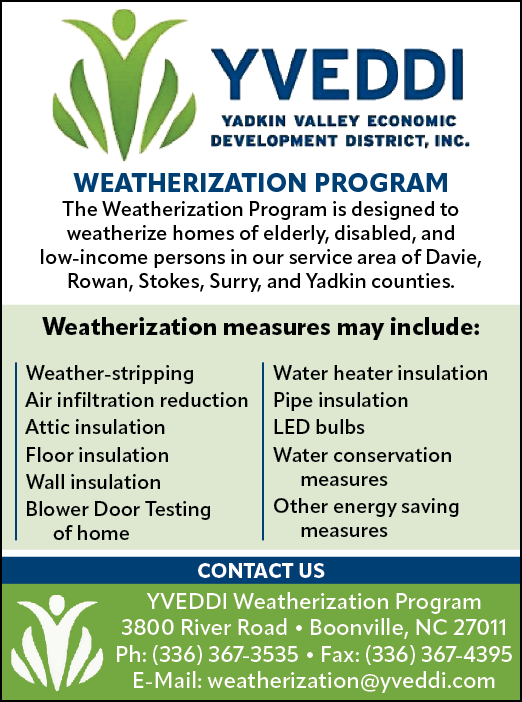 YVEDDI
YADKIN VALLEY ECONOMIC DEVELOPMENT DISTRICT, INC.

WEATHERIZATION PROGRAM

The Weatherization Program is designed to weatherize homes of elderly, disabled, and low-income persons in our service area of Davie, Rowan, Stokes, Surry, and Yadkin counties.

Weatherization measures may include:

Weather-stripping
Air infiltration reduction
Attic insulation
Floor insulation
Wall insulation
Blower Door Testing of home

Water heater insulation
Pipe insulation
LED bulbs
Water conservation measures
Other energy saving measures

CONTACT US

YVEDDI Weatherization Program
3800 River Road • Boonville, NC 27011
Ph: (336) 367-3535 • Fax: (336) 367-4395
E-Mail: weatherization@yveddi.com